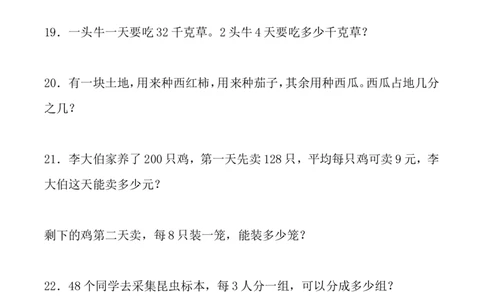 19．一头牛一天要吃 32 千克草。2 头牛 4 天要吃多少千克草？

20．有一块土地，用来种西红柿，用来种茄子，其余用种西瓜。西瓜占地几分之几？

21．李大伯家养了 200 只鸡，第一天先卖 128 只，平均每只鸡可卖 9 元，李大伯这天能卖多少元？

剩下的鸡第二天卖，每 8 只装一笼，能装多少笼？

22．48 个同学去采集昆虫标本，每 3 人分一组，可以分成多少组？